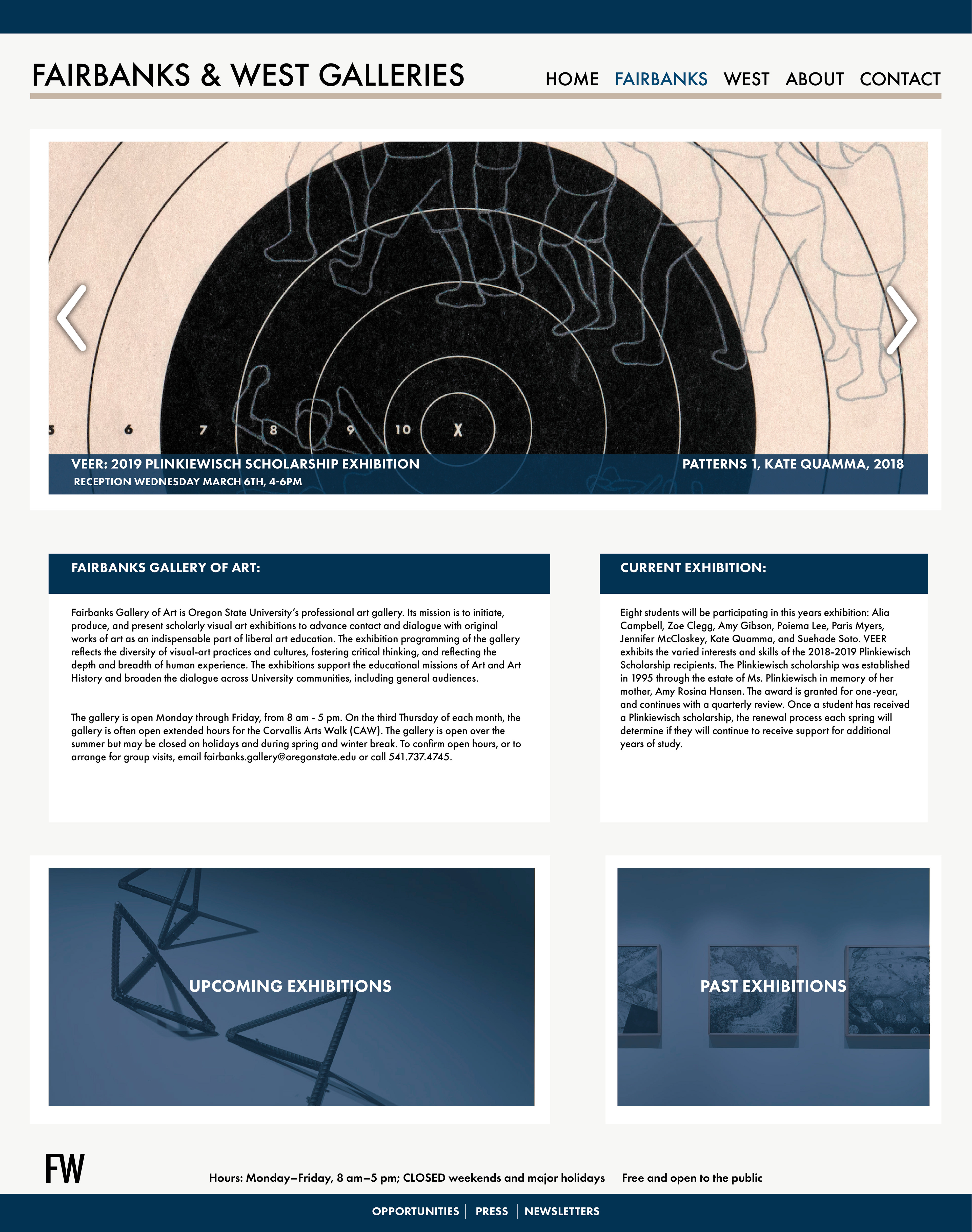 FAIRBANKS & WEST GALLERIES

HOME FAIRBANKS WEST ABOUT CONTACT

5 6 7 8 9 10 X

VEER: 2019 PLINKIEWISCH SCHOLARSHIP EXHIBITION
RECEPTION WEDNESDAY MARCH 6TH, 4-6PM

PATTERNS 1, KATE QUAMMA, 2018

FAIRBANKS GALLERY OF ART:

Fairbanks Gallery of Art is Oregon State University's professional art gallery. Its mission is to initiate, produce, and present scholarly visual art exhibitions to advance contact and dialogue with original works of art as an indispensable part of liberal art education. The exhibition programming of the gallery reflects the diversity of visual-art practices and cultures, fostering critical thinking, and reflecting the depth and breadth of human experience. The exhibitions support the educational missions of Art and Art History and broaden the dialogue across University communities, including general audiences.

The gallery is open Monday through Friday, from 8 am - 5 pm. On the third Thursday of each month, the gallery is often open extended hours for the Corvallis Arts Walk (CAW). The gallery is open over the summer but may be closed on holidays and during spring and winter break. To confirm open hours, or to arrange for group visits, email fairbanks.gallery@oregonstate.edu or call 541.737.4745.

CURRENT EXHIBITION:

Eight students will be participating in this years exhibition: Alia Campbell, Zoe Clegg, Amy Gibson, Poiema Lee, Paris Myers, Jennifer McCloskey, Kate Quamma, and Suehade Soto. VEER exhibits the varied interests and skills of the 2018-2019 Plinkiewisch Scholarship recipients. The Plinkiewisch scholarship was established in 1995 through the estate of Ms. Plinkiewisch in memory of her mother, Amy Rosina Hansen. The award is granted for one-year, and continues with a quarterly review. Once a student has received a Plinkiewisch scholarship, the renewal process each spring will determine if they will continue to receive support for additional years of study.

UPCOMING EXHIBITIONS

PAST EXHIBITIONS

FW

Hours: Monday–Friday, 8 am–5 pm; CLOSED weekends and major holidays Free and open to the public

OPPORTUNITIES | PRESS | NEWSLETTERS